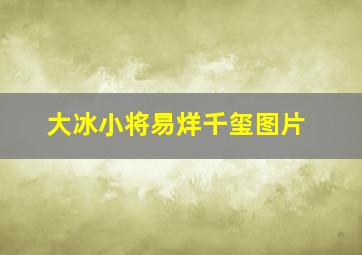 大冰小将易烊千玺图片